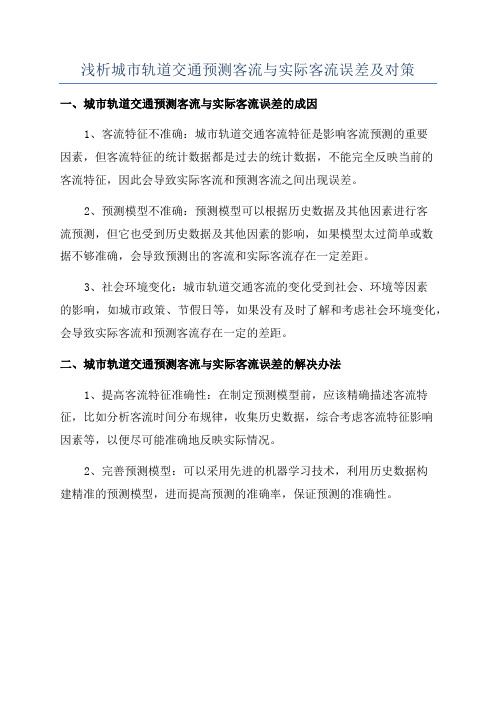 浅析城市轨道交通预测客流与实际客流误差及对策

一、城市轨道交通预测客流与实际客流误差的成因

1、客流特征不准确：城市轨道交通客流特征是影响客流预测的重要因素，但客流特征的统计数据都是过去的统计数据，不能完全反映当前的客流特征，因此会导致实际客流和预测客流之间出现误差。

2、预测模型不准确：预测模型可以根据历史数据及其他因素进行客流预测，但它也受到历史数据及其他因素的影响，如果模型太过简单或数据不够准确，会导致预测出的客流和实际客流存在一定差距。

3、社会环境变化：城市轨道交通客流的变化受到社会、环境等因素的影响，如城市政策、节假日等，如果没有及时了解和考虑社会环境变化，会导致实际客流和预测客流存在一定的差距。

二、城市轨道交通预测客流与实际客流误差的解决办法

1、提高客流特征准确性：在制定预测模型前，应该精确描述客流特征，比如分析客流时间分布规律，收集历史数据，综合考虑客流特征影响因素等，以便尽可能准确地反映实际情况。

2、完善预测模型：可以采用先进的机器学习技术，利用历史数据构建精准的预测模型，进而提高预测的准确率，保证预测的准确性。